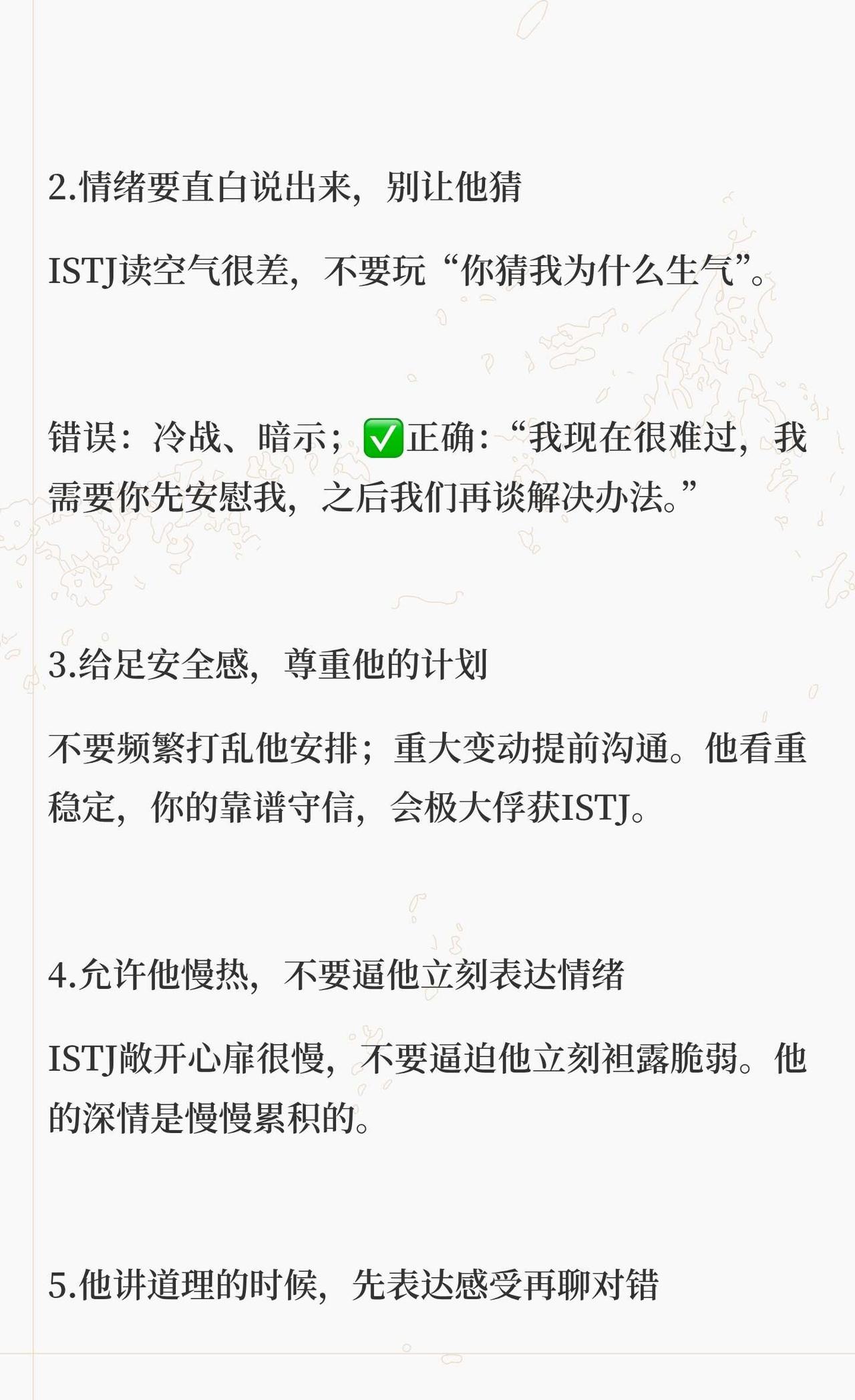 2.情绪要直白说出来，别让他猜

ISTJ读空气很差，不要玩“你猜我为什么生气”。

错误：冷战、暗示；✅正确：“我现在很难过，我需要你先安慰我，之后我们再谈解决办法。”

3.给足安全感，尊重他的计划

不要频繁打乱他安排；重大变动提前沟通。他看重稳定，你的靠谱守信，会极大俘获ISTJ。

4.允许他慢热，不要逼他立刻表达情绪

ISTJ敞开心扉很慢，不要逼迫他立刻袒露脆弱。他的深情是慢慢累积的。

5.他讲道理的时候，先表达感受再聊对错